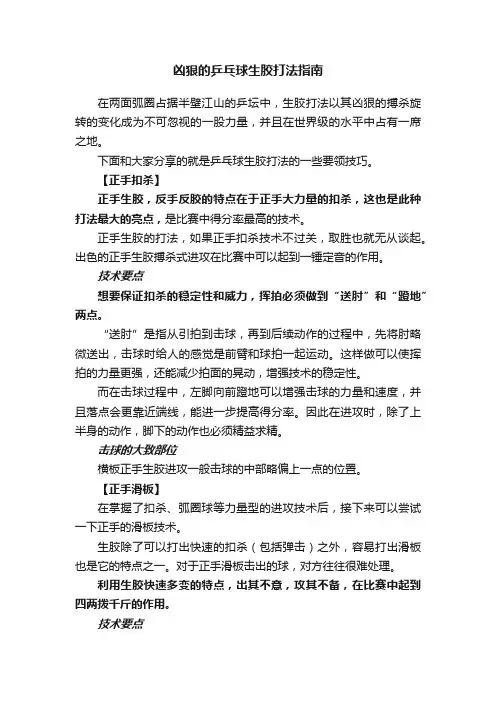 凶狠的乒乓球生胶打法指南

在两面弧圈占据半壁江山的乒坛中，生胶打法以其凶狠的搏杀旋转的变化成为不可忽视的一股力量，并且在世界级的水平中占有一席之地。

下面和大家分享的就是乒乓球生胶打法的一些要领技巧。

【正手扣杀】

正手生胶，反手反胶的特点在于正手大力量的扣杀，这也是此种打法最大的亮点，是比赛中得分率最高的技术。

正手生胶的打法，如果正手扣杀技术不过关，取胜也就无从谈起。出色的正手生胶搏杀式进攻在比赛中可以起到一锤定音的作用。

技术要点

想要保证扣杀的稳定性和威力，挥拍必须做到“送肘”和“蹬地”两点。

“送肘”是指从引拍到击球，再到后续动作的过程中，先将肘略微送出，击球时给人的感觉是前臂和球拍一起运动。这样做可以使挥拍的力量更强，还能减少拍面的晃动，增强技术的稳定性。

而在击球过程中，左脚向前蹬地可以增强击球的力量和速度，并且落点会更靠近端线，能进一步提高得分率。因此在进攻时，除了上半身的动作，脚下的动作也必须精益求精。

击球的大致部位

横板正手生胶进攻一般击球的中部略偏上一点的位置。

【正手滑板】

在掌握了扣杀、弧圈球等力量型的进攻技术后，接下来可以尝试一下正手的滑板技术。

生胶除了可以打出快速的扣杀（包括弹击）之外，容易打出滑板也是它的特点之一。对于正手滑板击出的球，对方往往很难处理。

利用生胶快速多变的特点，出其不意，攻其不备，在比赛中起到四两拨千斤的作用。

技术要点